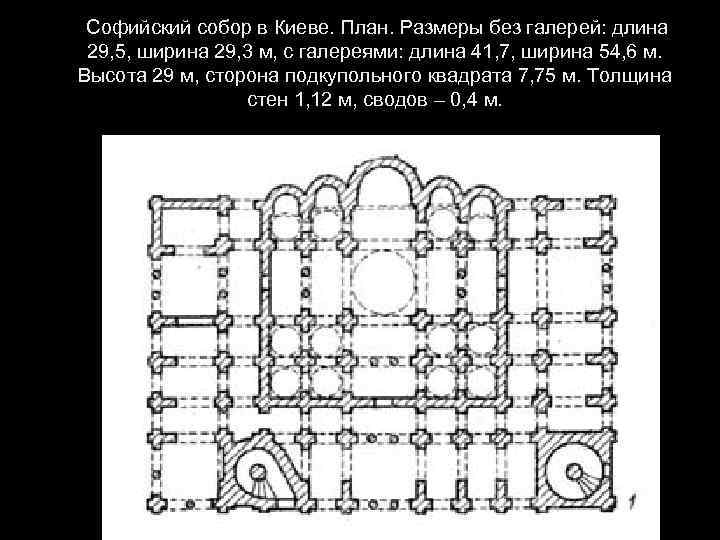 Софийский собор в Киеве. План. Размеры без галерей: длина 29,5, ширина 29,3 м, с галереями: длина 41,7, ширина 54,6 м. Высота 29 м, сторона подкупольного квадрата 7,75 м. Толщина стен 1,12 м, сводов – 0,4 м.

1